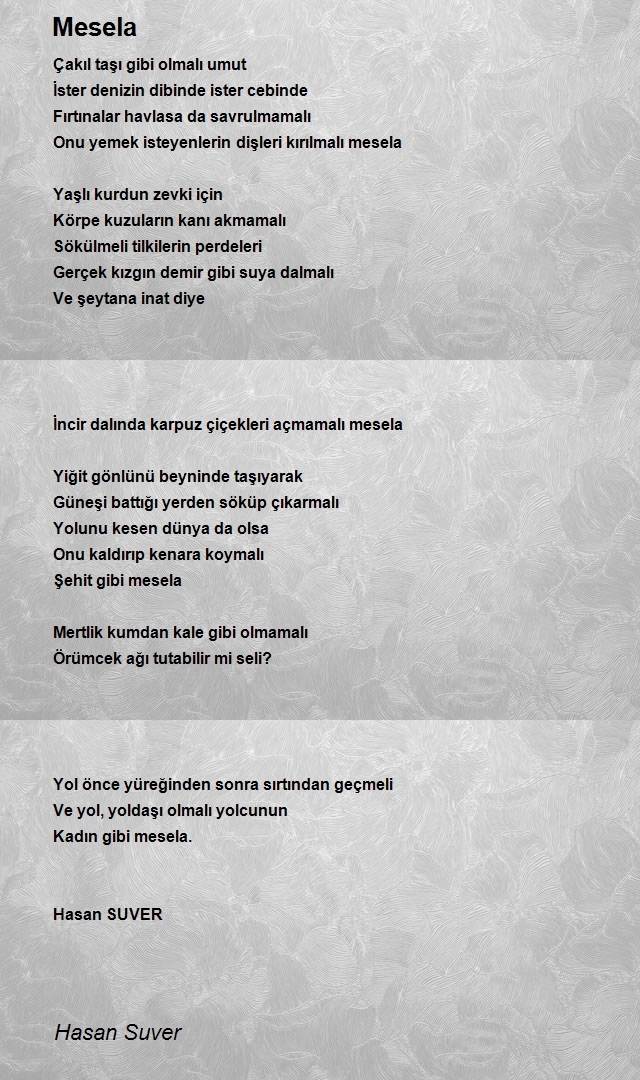 Mesela

Çakıl taşı gibi olmalı umut
İster denizin dibinde ister cebinde
Fırtınalar havlasa da savrulmamalı
Onu yemek isteyenlerin dişleri kırılmalı mesela

Yaşlı kurdun zevki için
Körpe kuzuların kanı akmamalı
Sökülmeli tilkilerin perdeleri
Gerçek kızgın demir gibi suya dalmalı
Ve şeytana inat diye

İncir dalında karpuz çiçekleri açmamalı mesela

Yiğit gönlünü beyninde taşıyarak
Güneşi battığı yerden söküp çıkarmalı
Yolunu kesen dünya da olsa
Onu kaldırıp kenara koymalı
Şehit gibi mesela

Mertlik kumdan kale gibi olmamalı
Örümcek ağı tutabilir mi seli?

Yol önce yüreğinden sonra sırtından geçmeli
Ve yol, yoldaşı olmalı yolcunun
Kadın gibi mesela.

Hasan SUVER

Hasan Suver